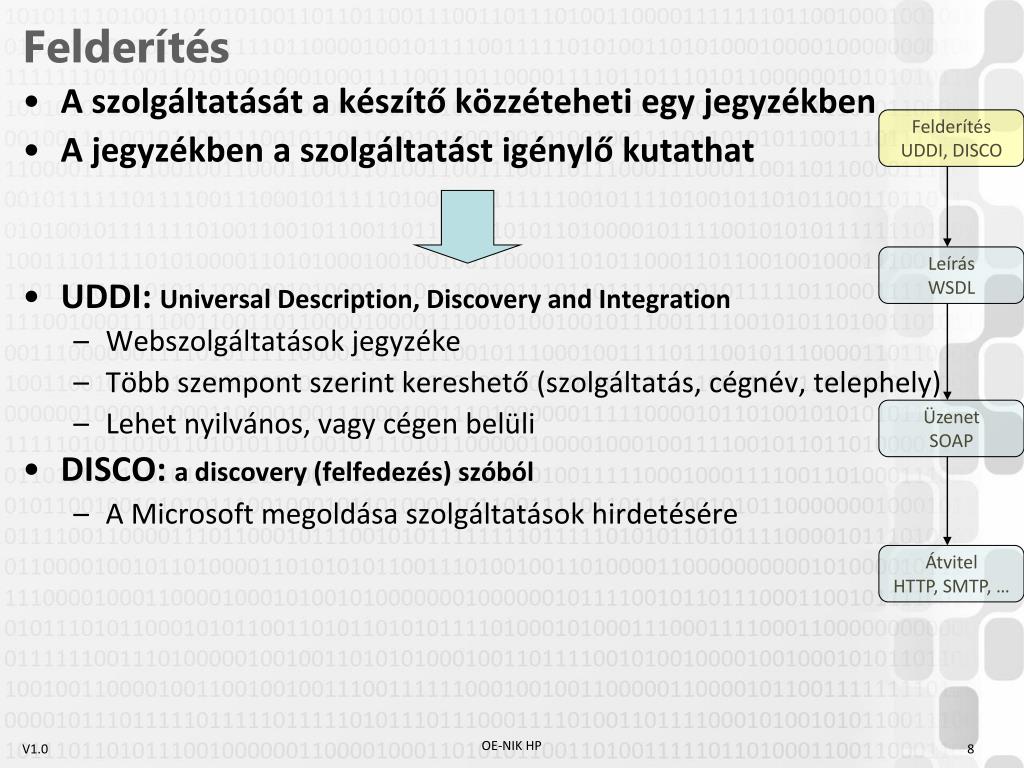 Felderítés

• A szolgáltatását a készítő közzéteheti egy jegyzékben
• A jegyzékben a szolgáltatást igénylő kutathat

• UDDI: Universal Description, Discovery and Integration
  – Webszolgáltatások jegyzéke
  – Több szempont szerint kereshető (szolgáltatás, cégnév, telephely)
  – Lehet nyilvános, vagy cégen belüli
• DISCO: a discovery (felfedezés) szóból
  – A Microsoft megoldása szolgáltatások hirdetésére

Felderítés
UDDI, DISCO

Leírás
WSDL

Üzenet
SOAP

Átvitel
HTTP, SMTP, …

V1.0

OE-NIK HP

8